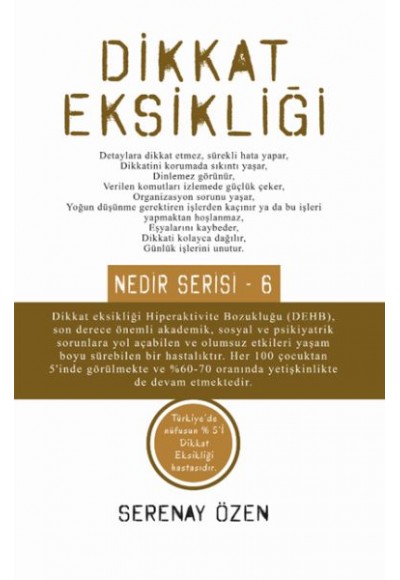 DİKKAT EKSİKLİĞİ

Detaylara dikkat etmez, sürekli hata yapar,
Dikkatini korumada sıkıntı yaşar,
Dinlemez görünür,
Verilen komutları izlemede güçlük çeker,
Organizasyon sorunu yaşar,
Yoğun düşünme gerektiren işlerden kaçınır ya da bu işleri yapmaktan hoşlanmaz,
Eşyalarını kaybeder,
Dikkati kolayca dağılır,
Günlük işlerini unutur.

NEDİR SERİSİ - 6

Dikkat eksikliği Hiperaktivite Bozukluğu (DEHB), son derece önemli akademik, sosyal ve psikiyatrik sorunlara yol açabilen ve olumsuz etkileri yaşam boyu sürebilen bir hastalıktır. Her 100 çocuktan 5'inde görülmekte ve %60-70 oranında yetişkinlikte de devam etmektedir.

Türkiye'de nüfusun % 5'İ Dikkat Eksikliği hastasıdır.

SERENAY ÖZEN